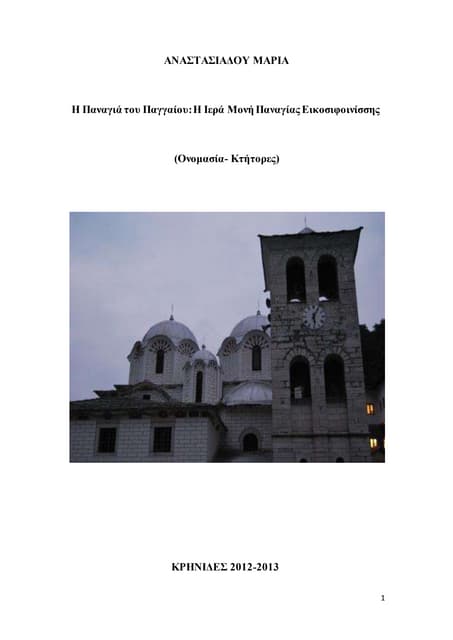 ΑΝΑΣΤΑΣΙΑΔΟΥ ΜΑΡΙΑ

Η Παναγιά του Παγγαίου: Η Ιερά Μονή Παναγίας Εικοσιφοινίσσης

(Ονομασία- Κτήτορες)

ΚΡΗΝΙΔΕΣ 2012-2013

1